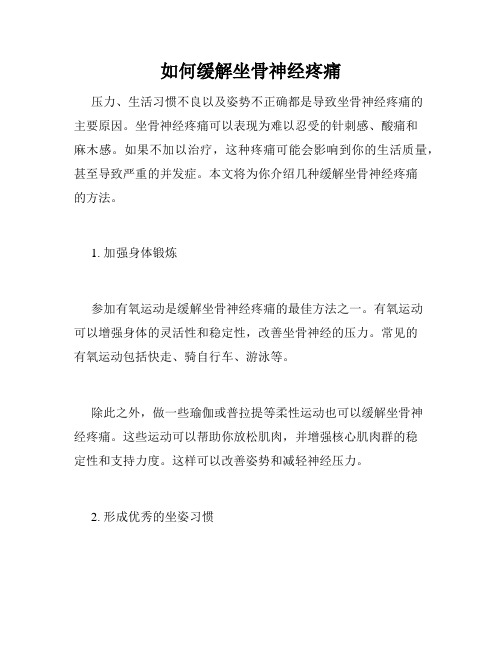 如何缓解坐骨神经疼痛

压力、生活习惯不良以及姿势不正确都是导致坐骨神经疼痛的主要原因。坐骨神经疼痛可以表现为难以忍受的针刺感、酸痛和麻木感。如果不加以治疗，这种疼痛可能会影响到你的生活质量，甚至导致严重的并发症。本文将为你介绍几种缓解坐骨神经疼痛的方法。

1. 加强身体锻炼

参加有氧运动是缓解坐骨神经疼痛的最佳方法之一。有氧运动可以增强身体的灵活性和稳定性，改善坐骨神经的压力。常见的有氧运动包括快走、骑自行车、游泳等。

除此之外，做一些瑜伽或普拉提等柔性运动也可以缓解坐骨神经疼痛。这些运动可以帮助你放松肌肉，并增强核心肌肉群的稳定性和支持力度。这样可以改善姿势和减轻神经压力。

2. 形成优秀的坐姿习惯